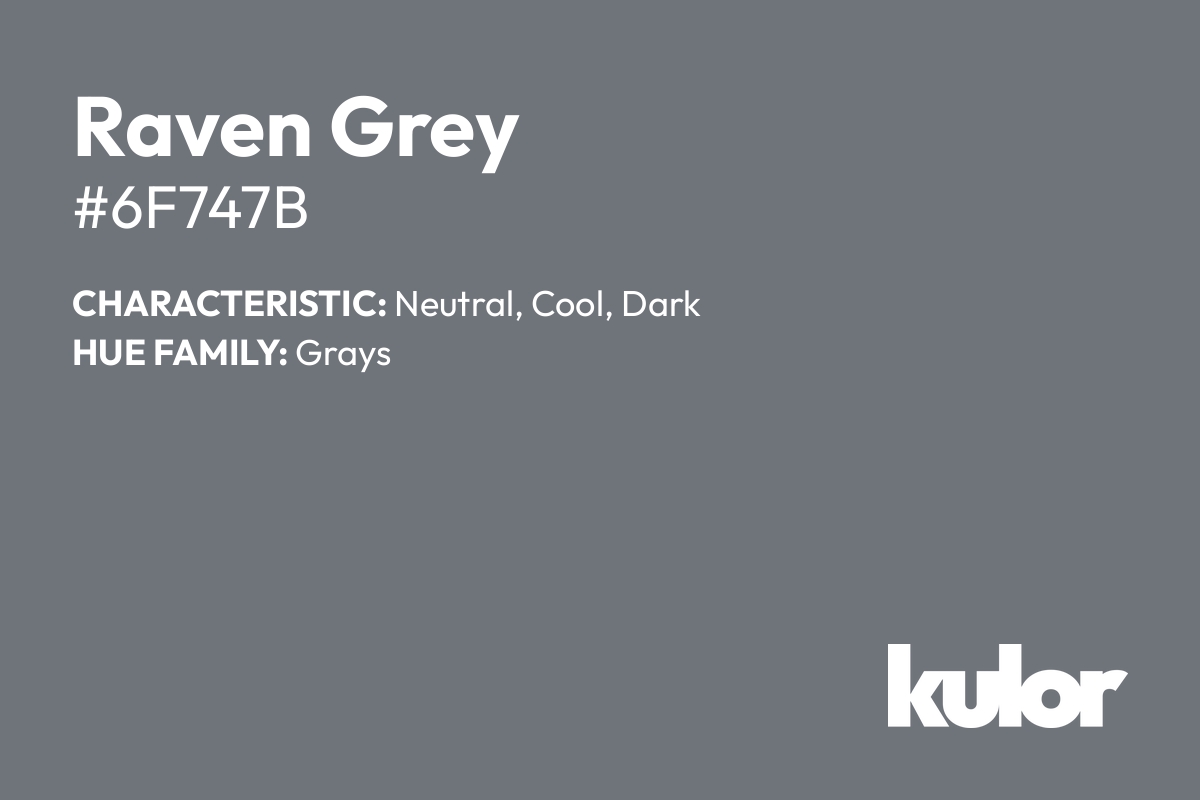 Raven Grey
#6F747B

CHARACTERISTIC: Neutral, Cool, Dark
HUE FAMILY: Grays

kulor